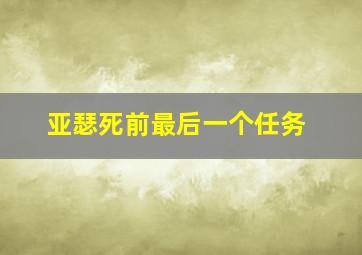 亚瑟死前最后一个任务